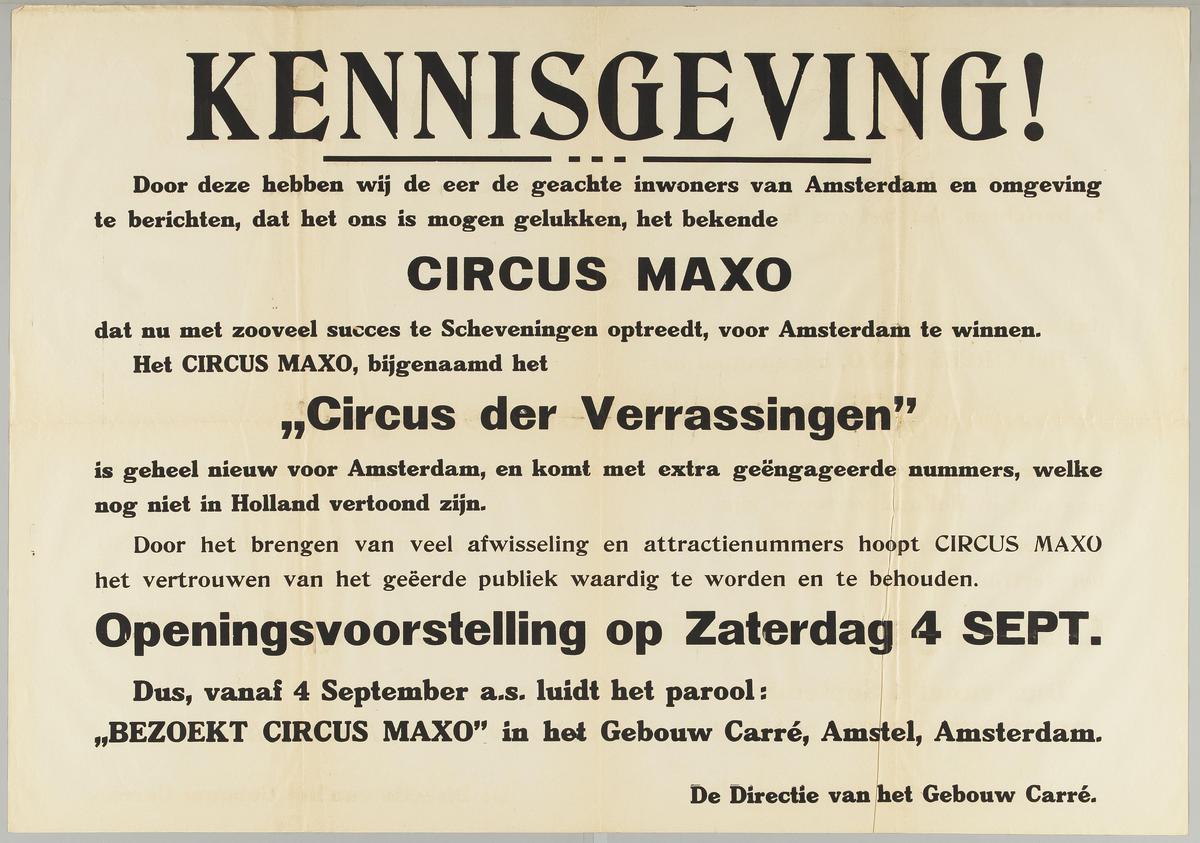 KENNISGEVING!

Door deze hebben wij de eer de geachte inwoners van Amsterdam en omgeving te berichten, dat het ons is mogen gelukken, het bekende

CIRCUS MAXO

dat nu met zooveel succes te Scheveningen optreedt, voor Amsterdam te winnen.

Het CIRCUS MAXO, bijgenaamd het

„Circus der Verrassingen"

is geheel nieuw voor Amsterdam, en komt met extra geëngageerde nummers, welke nog niet in Holland vertoond zijn.

Door het brengen van veel afwisseling en attractienummers hoopt CIRCUS MAXO het vertrouwen van het geëerde publiek waardig te worden en te behouden.

Openingsvoorstelling op Zaterdag 4 SEPT.

Dus, vanaf 4 September a.s. luidt het parool:

„BEZOEKT CIRCUS MAXO" in het Gebouw Carré, Amstel, Amsterdam.

De Directie van het Gebouw Carré.